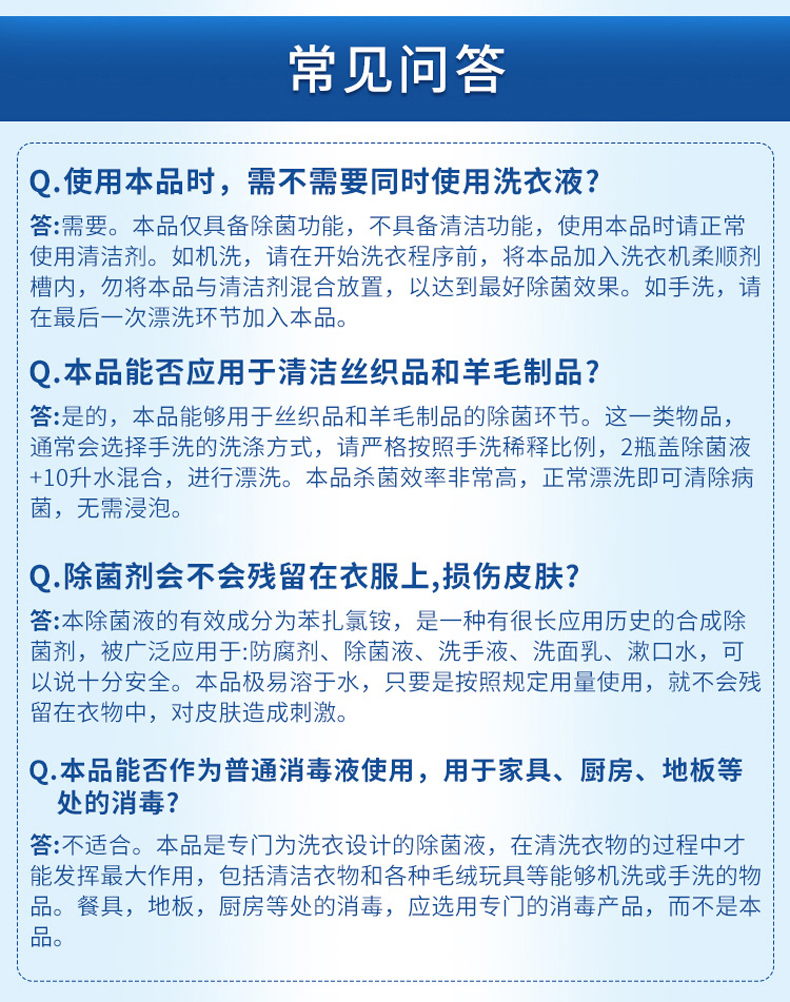 常见问答

Q.使用本品时，需不需要同时使用洗衣液?

答:需要。本品仅具备除菌功能，不具备清洁功能，使用本品时请正常使用清洁剂。如机洗，请在开始洗衣程序前，将本品加入洗衣机柔顺剂槽内，勿将本品与清洁剂混合放置，以达到最好除菌效果。如手洗，请在最后一次漂洗环节加入本品。

Q.本品能否应用于清洁丝织品和羊毛制品?

答:是的，本品能够用于丝织品和羊毛制品的除菌环节。这一类物品，通常会选择手洗的洗涤方式，请严格按照手洗稀释比例，2瓶盖除菌液+10升水混合，进行漂洗。本品杀菌效率非常高，正常漂洗即可清除病菌，无需浸泡。

Q.除菌剂会不会残留在衣服上,损伤皮肤?

答:本除菌液的有效成分为苯扎氯铵，是一种有很长应用历史的合成除菌剂，被广泛应用于:防腐剂、除菌液、洗手液、洗面乳、漱口水，可以说十分安全。本品极易溶于水，只要是按照规定用量使用，就不会残留在衣物中，对皮肤造成刺激。

Q.本品能否作为普通消毒液使用，用于家具、厨房、地板等处的消毒?

答:不适合。本品是专门为洗衣设计的除菌液，在清洗衣物的过程中才能发挥最大作用，包括清洁衣物和各种毛绒玩具等能够机洗或手洗的物品。餐具，地板，厨房等处的消毒，应选用专门的消毒产品，而不是本品。